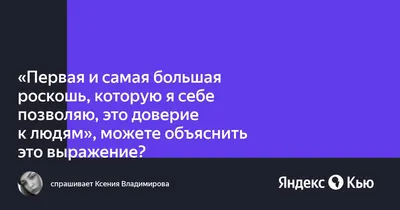 «Первая и самая большая роскошь, которую я себе позволяю, это доверие к людям», можете объяснить это выражение?

спрашивает Ксения Владимирова

Яндекс Кью